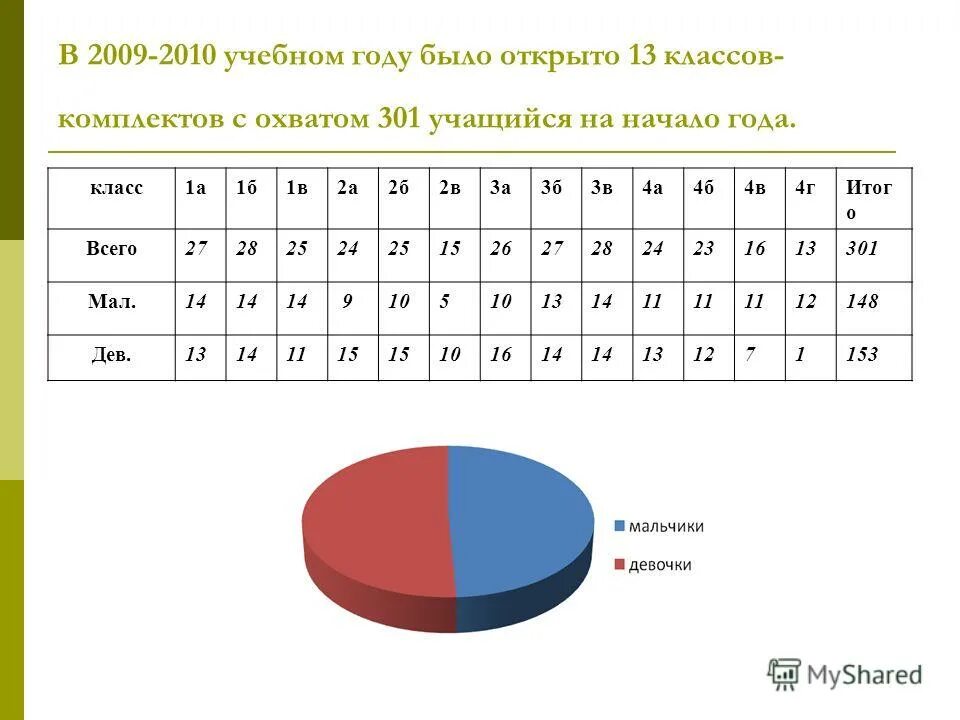 В 2009-2010 учебном году было открыто 13 классов-комплектов с охватом 301 учащийся на начало года.

| класс | 1а | 1б | 1в | 2а | 2б | 2в | 3а | 3б | 3в | 4а | 4б | 4в | 4г | Итого |
|---|---|---|---|---|---|---|---|---|---|---|---|---|---|---|
| Всего | 27 | 28 | 25 | 24 | 25 | 15 | 26 | 27 | 28 | 24 | 23 | 16 | 13 | 301 |
| Мал. | 14 | 14 | 14 | 9 | 10 | 5 | 10 | 13 | 14 | 11 | 11 | 11 | 12 | 148 |
| Дев. | 13 | 14 | 11 | 15 | 15 | 10 | 16 | 14 | 14 | 13 | 12 | 7 | 1 | 153 |

мальчики
девочки

MyShared